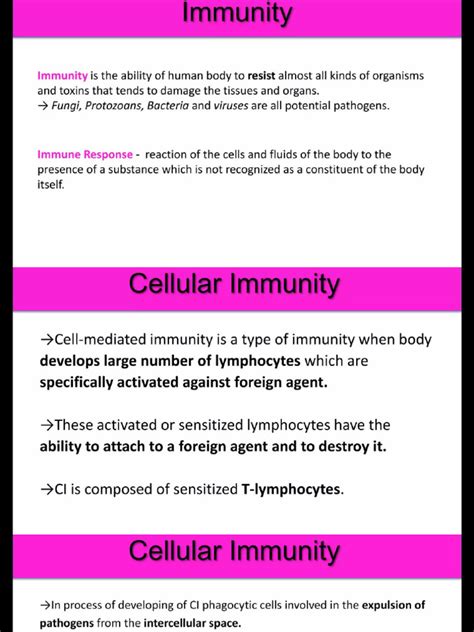 Immunity

Immunity is the ability of human body to resist almost all kinds of organisms and toxins that tends to damage the tissues and organs.
→ Fungi, Protozoans, Bacteria and viruses are all potential pathogens.

Immune Response - reaction of the cells and fluids of the body to the presence of a substance which is not recognized as a constituent of the body itself.

Cellular Immunity

→Cell-mediated immunity is a type of immunity when body develops large number of lymphocytes which are specifically activated against foreign agent.

→These activated or sensitized lymphocytes have the ability to attach to a foreign agent and to destroy it.

→CI is composed of sensitized T-lymphocytes.

Cellular Immunity

→In process of developing of CI phagocytic cells involved in the expulsion of pathogens from the intercellular space.